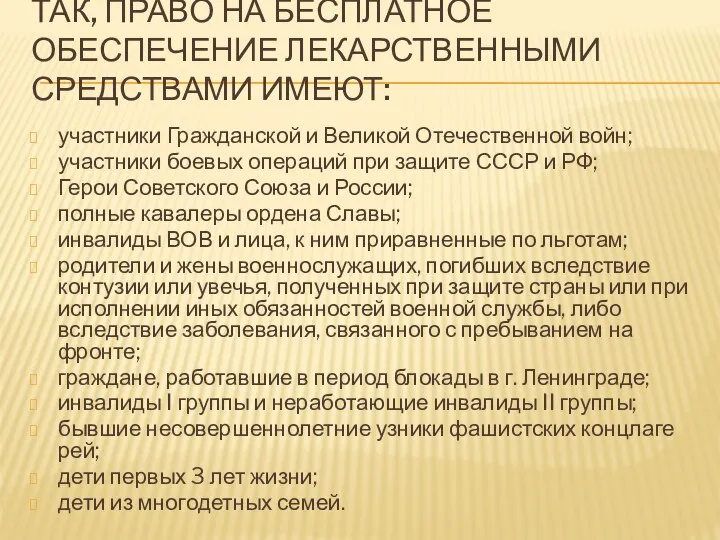 ТАК, ПРАВО НА БЕСПЛАТНОЕ ОБЕСПЕЧЕНИЕ ЛЕКАРСТВЕННЫМИ СРЕДСТВАМИ ИМЕЮТ:

участники Гражданской и Великой Отечественной войн;
участники боевых операций при защите СССР и РФ;
Герои Советского Союза и России;
полные кавалеры ордена Славы;
инвалиды ВОВ и лица, к ним приравненные по льготам;
родители и жены военнослужащих, погибших вследствие контузии или увечья, полученных при защите страны или при исполнении иных обязанностей военной службы, либо вследствие заболевания, связанного с пребыванием на фронте;
граждане, работавшие в период блокады в г. Ленинграде;
инвалиды I группы и неработающие инвалиды II группы;
бывшие несовершеннолетние узники фашистских концлаге рей;
дети первых 3 лет жизни;
дети из многодетных семей.